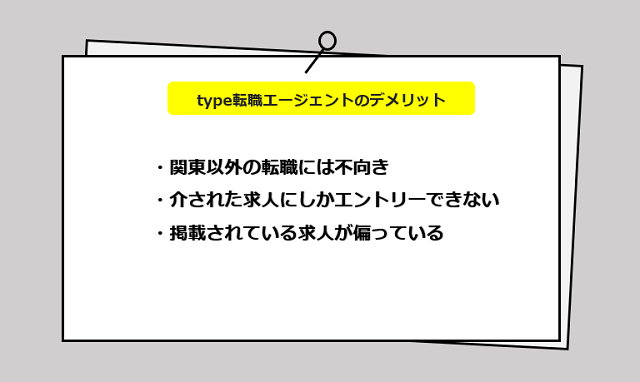 type転職エージェントのデメリット

・関東以外の転職には不向き

・介された求人にしかエントリーできない

・掲載されている求人が偏っている